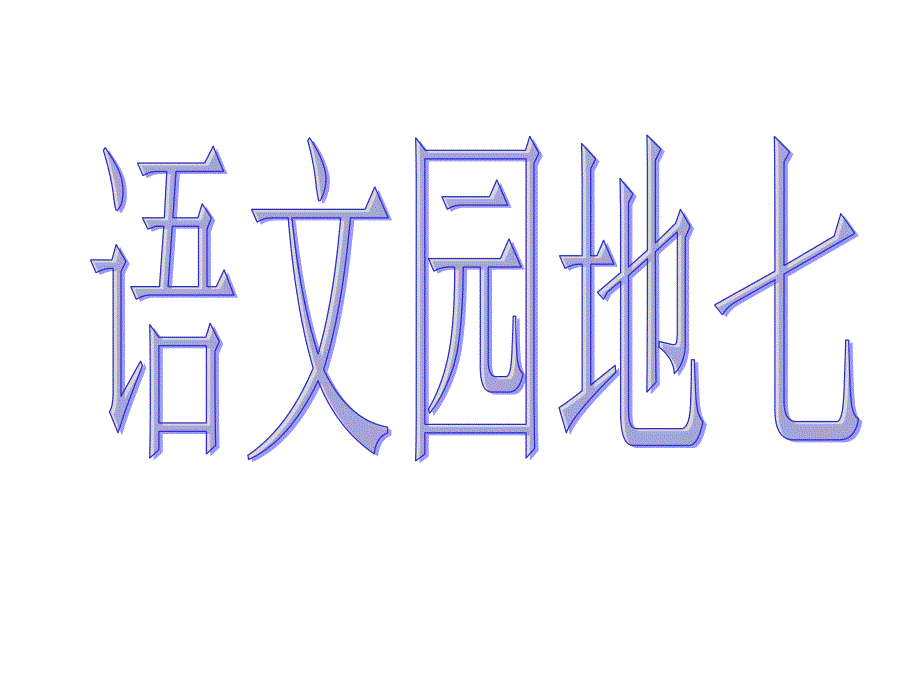 语文园地七